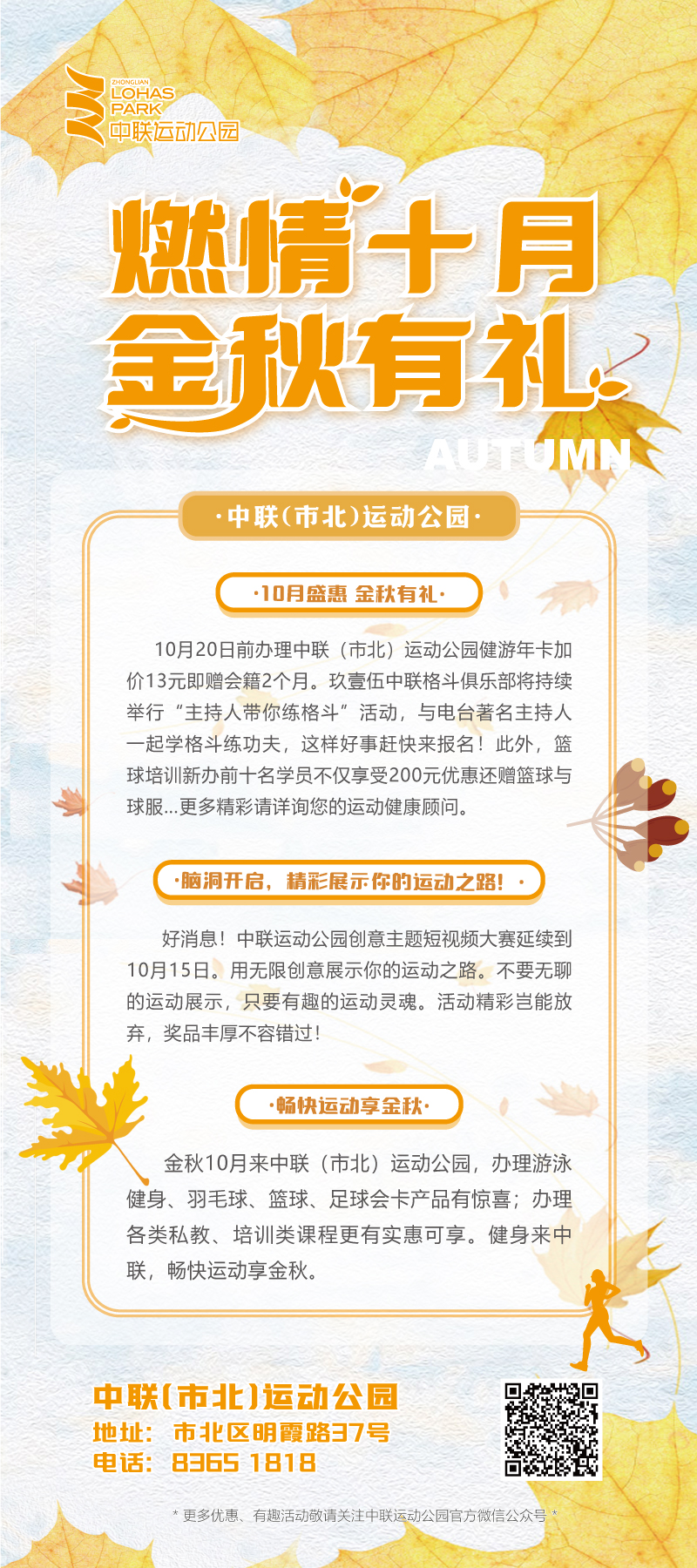 ZHONGLIAN
LOHAS
PARK
中联运动公园

燃情十月
金秋有礼
AUTUMN

·中联（市北）运动公园·

·10月盛惠 金秋有礼·

10月20日前办理中联（市北）运动公园健游年卡加价13元即赠会籍2个月。玖壹伍中联格斗俱乐部将持续举行“主持人带你练格斗”活动，与电台著名主持人一起学格斗练功夫，这样好事赶快来报名！此外，篮球培训新办前十名学员不仅享受200元优惠还赠篮球与球服...更多精彩请详询您的运动健康顾问。

·脑洞开启，精彩展示你的运动之路！·

好消息！中联运动公园创意主题短视频大赛延续到10月15日。用无限创意展示你的运动之路。不要无聊的运动展示，只要有趣的运动灵魂。活动精彩岂能放弃，奖品丰厚不容错过！

·畅快运动享金秋·

金秋10月来中联（市北）运动公园，办理游泳健身、羽毛球、篮球、足球会卡产品有惊喜；办理各类私教、培训类课程更有实惠可享。健身来中联，畅快运动享金秋。

中联（市北）运动公园
地址：市北区明霞路37号
电话：8365 1818

* 更多优惠、有趣活动敬请关注中联运动公园官方微信公众号 *